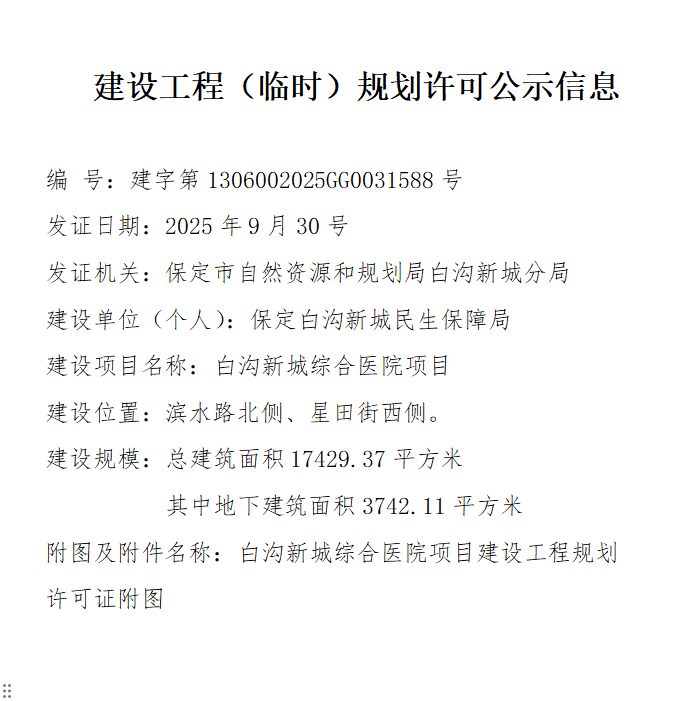 建设工程（临时）规划许可公示信息

编 号：建字第1306002025GG0031588号

发证日期：2025年9月30号

发证机关：保定市自然资源和规划局白沟新城分局

建设单位（个人）：保定白沟新城民生保障局

建设项目名称：白沟新城综合医院项目

建设位置：滨水路北侧、星田街西侧。

建设规模：总建筑面积17429.37平方米

其中地下建筑面积3742.11平方米

附图及附件名称：白沟新城综合医院项目建设工程规划许可证附图